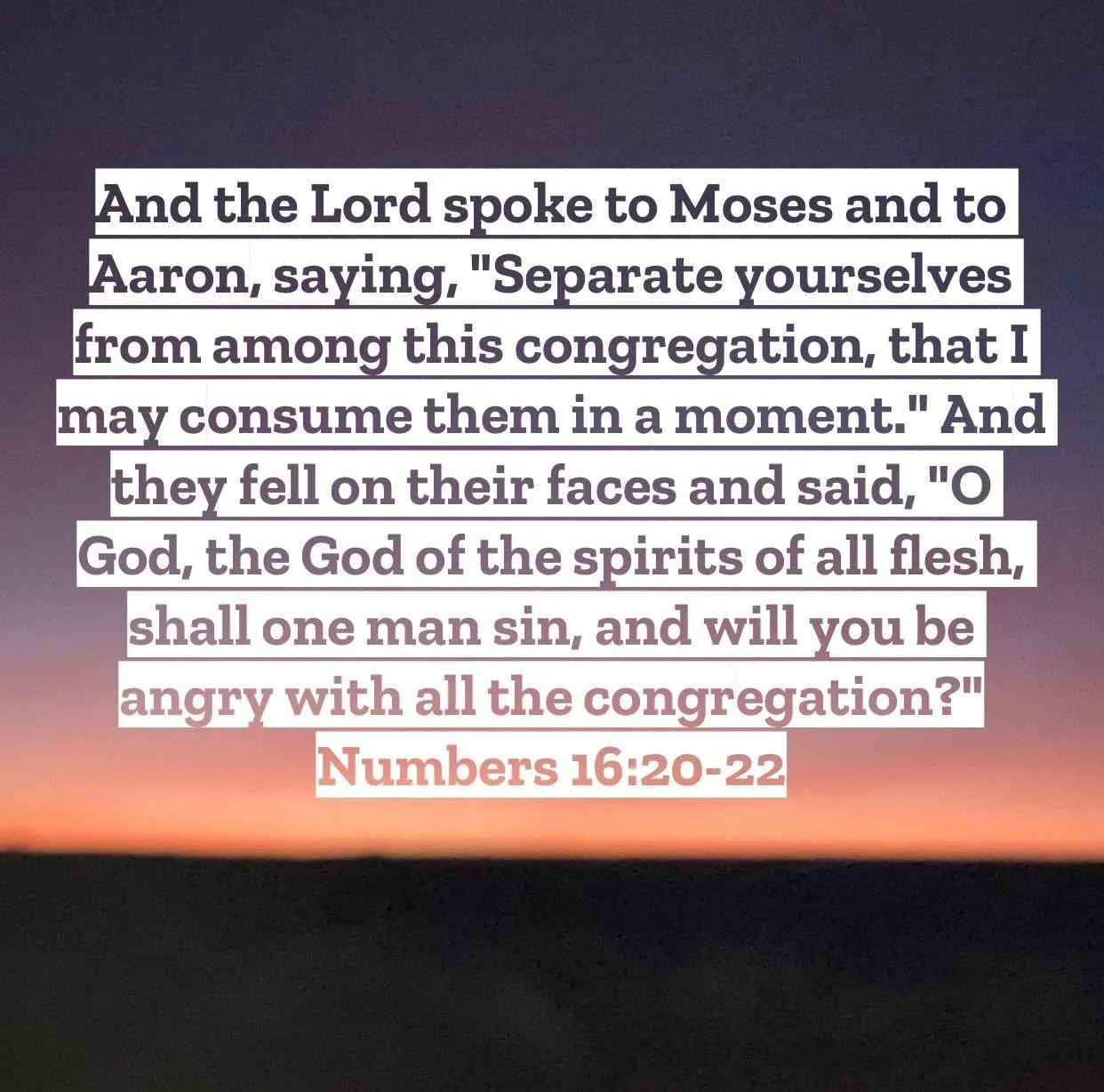 And the Lord spoke to Moses and to Aaron, saying, "Separate yourselves from among this congregation, that I may consume them in a moment." And they fell on their faces and said, "O God, the God of the spirits of all flesh, shall one man sin, and will you be angry with all the congregation?"
Numbers 16:20-22